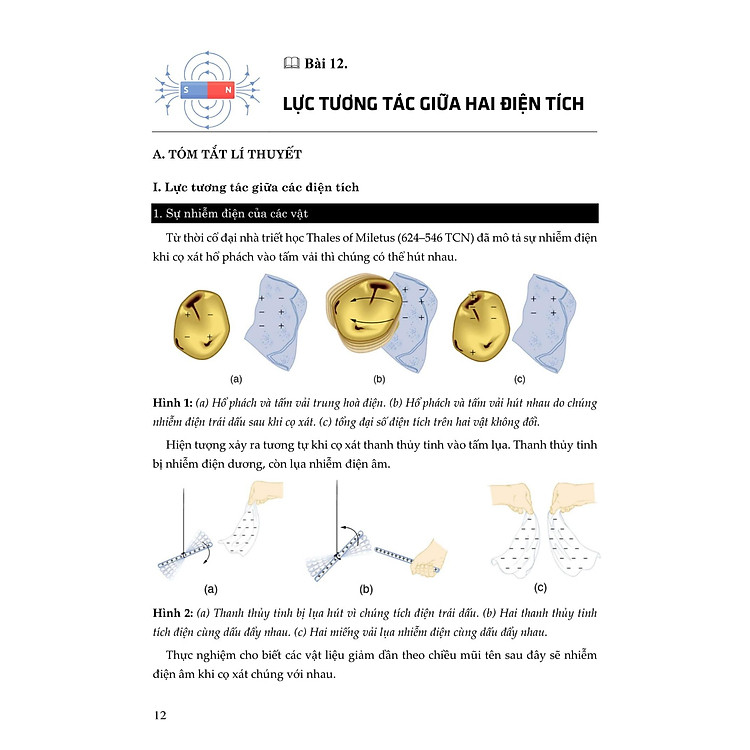 S N

Bài 12.

LỰC TƯƠNG TÁC GIỮA HAI ĐIỆN TÍCH

A. TÓM TẮT LÍ THUYẾT

I. Lực tương tác giữa các điện tích

1. Sự nhiễm điện của các vật

Từ thời cổ đại nhà triết học Thales of Miletus (624–546 TCN) đã mô tả sự nhiễm điện khi cọ xát hổ phách vào tấm vải thì chúng có thể hút nhau.

(a) (b) (c)

Hình 1: (a) Hổ phách và tấm vải trung hoà điện. (b) Hổ phách và tấm vải hút nhau do chúng nhiễm điện trái dấu sau khi cọ xát. (c) tổng đại số điện tích trên hai vật không đổi.

Hiện tượng xảy ra tương tự khi cọ xát thanh thủy tinh vào tấm lụa. Thanh thủy tinh bị nhiễm điện dương, còn lụa nhiễm điện âm.

(a) (b) (c)

Hình 2: (a) Thanh thủy tinh bị lụa hút vì chúng tích điện trái dấu. (b) Hai thanh thủy tinh tích điện cùng dấu đẩy nhau. (c) Hai miếng vải lụa nhiễm điện cùng dấu đẩy nhau.

Thực nghiệm cho biết các vật liệu giảm dần theo chiều mũi tên sau đây sẽ nhiễm điện âm khi cọ xát chúng với nhau.

12